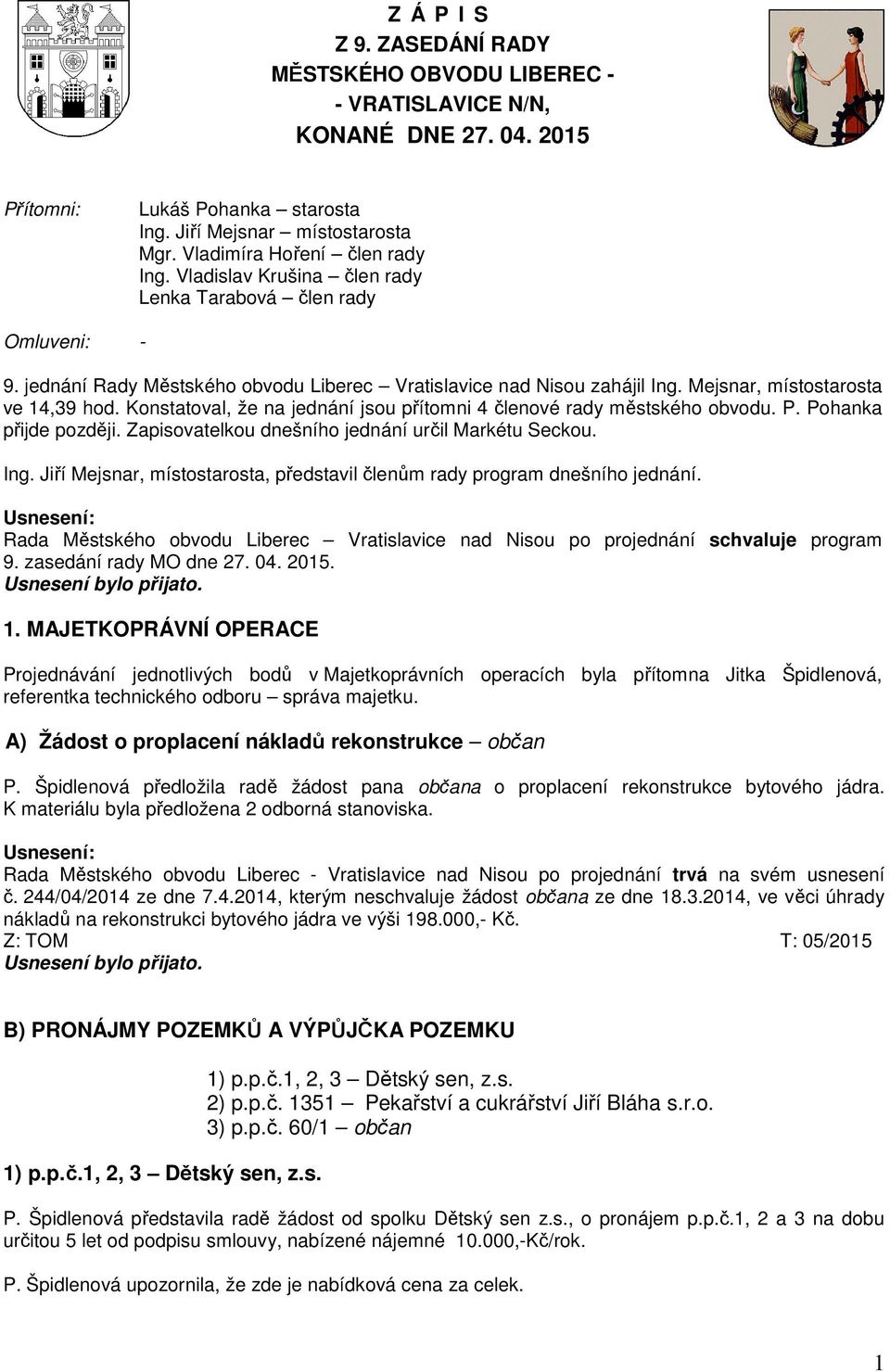 Z Á P I S
Z 9. ZASEDÁNÍ RADY
MĚSTSKÉHO OBVODU LIBEREC -
- VRATISLAVICE N/N,
KONANÉ DNE 27. 04. 2015

Přítomni: Lukáš Pohanka – starosta
Ing. Jiří Mejsnar – místostarosta
Mgr. Vladimíra Hoření – člen rady
Ing. Vladislav Krušina – člen rady
Lenka Tarabová – člen rady

Omluveni: -

9. jednání Rady Městského obvodu Liberec – Vratislavice nad Nisou zahájil Ing. Mejsnar, místostarosta ve 14,39 hod. Konstatoval, že na jednání jsou přítomni 4 členové rady městského obvodu. P. Pohanka přijde později. Zapisovatelkou dnešního jednání určil Markétu Seckou.

Ing. Jiří Mejsnar, místostarosta, představil členům rady program dnešního jednání.

Usnesení:
Rada Městského obvodu Liberec – Vratislavice nad Nisou po projednání schvaluje program 9. zasedání rady MO dne 27. 04. 2015.
Usnesení bylo přijato.

1. MAJETKOPRÁVNÍ OPERACE

Projednávání jednotlivých bodů v Majetkoprávních operacích byla přítomna Jitka Špidlenová, referentka technického odboru – správa majetku.

A) Žádost o proplacení nákladů rekonstrukce – občan

P. Špidlenová předložila radě žádost pana občana o proplacení rekonstrukce bytového jádra. K materiálu byla předložena 2 odborná stanoviska.

Usnesení:
Rada Městského obvodu Liberec - Vratislavice nad Nisou po projednání trvá na svém usnesení č. 244/04/2014 ze dne 7.4.2014, kterým neschvaluje žádost občana ze dne 18.3.2014, ve věci úhrady nákladů na rekonstrukci bytového jádra ve výši 198.000,- Kč.
Z: TOM T: 05/2015
Usnesení bylo přijato.

B) PRONÁJMY POZEMKŮ A VÝPŮJČKA POZEMKU

1) p.p.č.1, 2, 3 – Dětský sen, z.s.
2) p.p.č. 1351 – Pekařství a cukrářství Jiří Bláha s.r.o.
3) p.p.č. 60/1 – občan

1) p.p.č.1, 2, 3 – Dětský sen, z.s.

P. Špidlenová představila radě žádost od spolku Dětský sen z.s., o pronájem p.p.č.1, 2 a 3 na dobu určitou 5 let od podpisu smlouvy, nabízené nájemné 10.000,-Kč/rok.

P. Špidlenová upozornila, že zde je nabídková cena za celek.

1